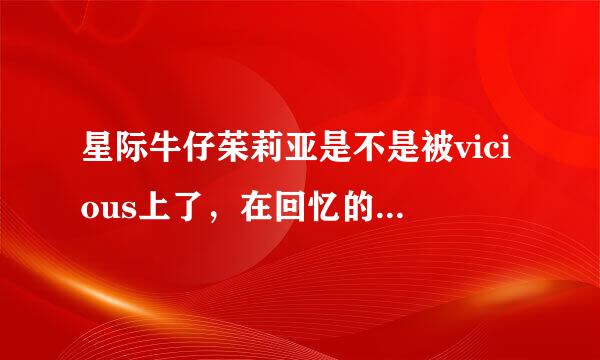 星际牛仔茱莉亚是不是被vicious上了，在回忆的...